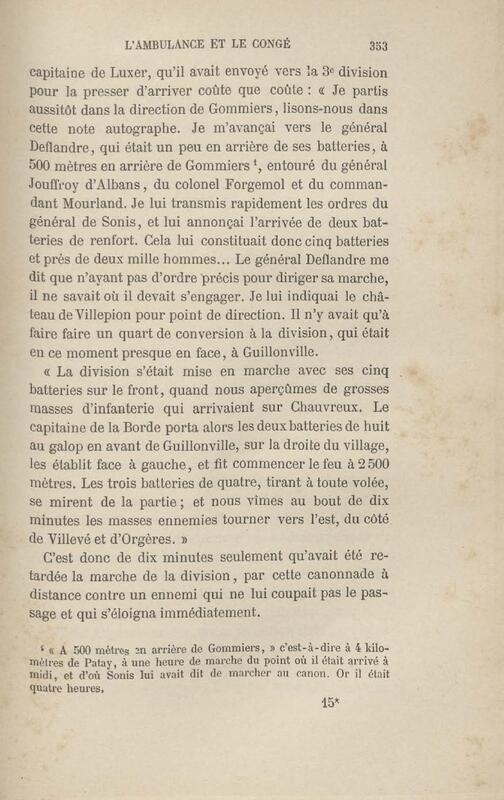 L'AMBULANCE ET LE CONGÉ 353

capitaine de Luxer, qu'il avait envoyé vers la 3e division pour la presser d'arriver coûte que coûte : « Je partis aussitôt dans la direction de Gommiers, lisons-nous dans cette note autographe. Je m'avançai vers le général Deflandre, qui était un peu en arrière de ses batteries, à 500 mètres en arrière de Gommiers $^{1}$, entouré du général Jouffroy d'Albans, du colonel Forgemol et du commandant Mourland. Je lui transmis rapidement les ordres du général de Sonis, et lui annonçai l'arrivée de deux batteries de renfort. Cela lui constituait donc cinq batteries et près de deux mille hommes... Le général Deflandre me dit que n'ayant pas d'ordre précis pour diriger sa marche, il ne savait où il devait s'engager. Je lui indiquai le château de Villepion pour point de direction. Il n'y avait qu'à faire faire un quart de conversion à la division, qui était en ce moment presque en face, à Guillonville.

« La division s'était mise en marche avec ses cinq batteries sur le front, quand nous aperçûmes de grosses masses d'infanterie qui arrivaient sur Chauvreux. Le capitaine de la Borde porta alors les deux batteries de huit au galop en avant de Guillonville, sur la droite du village, les établit face à gauche, et fit commencer le feu à 2 500 mètres. Les trois batteries de quatre, tirant à toute volée, se mirent de la partie ; et nous vîmes au bout de dix minutes les masses ennemies tourner vers l'est, du côté de Villevé et d'Orgères. »

C'est donc de dix minutes seulement qu'avait été retardée la marche de la division, par cette canonnade à distance contre un ennemi qui ne lui coupait pas le passage et qui s'éloigna immédiatement.

$^{1}$ « A 500 mètres en arrière de Gommiers, » c'est-à-dire à 4 kilomètres de Patay, à une heure de marche du point où il était arrivé à midi, et d'où Sonis lui avait dit de marcher au canon. Or il était quatre heures.

15*